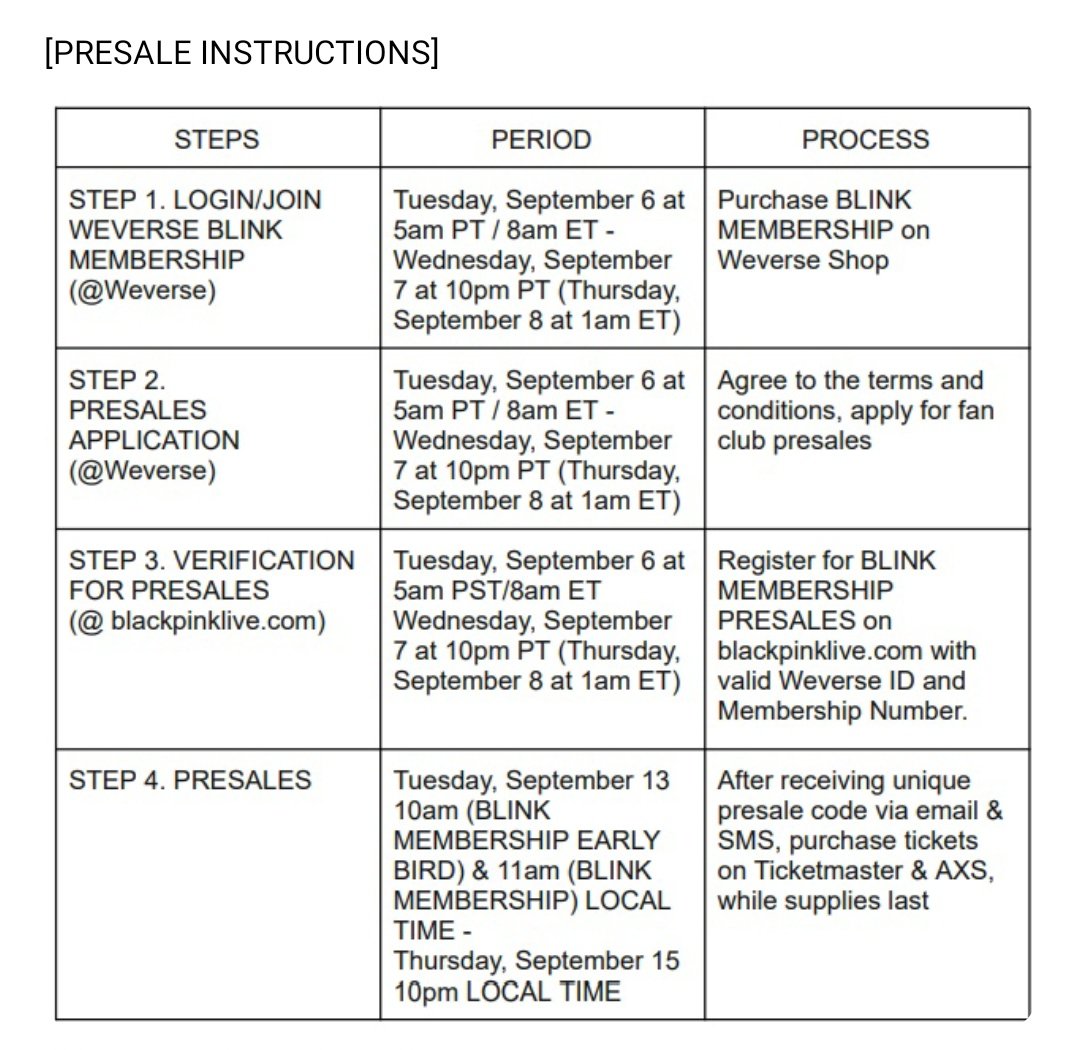 [PRESALE INSTRUCTIONS]

| STEPS | PERIOD | PROCESS |
|---|---|---|
| STEP 1. LOGIN/JOIN WEVERSE BLINK MEMBERSHIP (@Weverse) | Tuesday, September 6 at 5am PT / 8am ET - Wednesday, September 7 at 10pm PT (Thursday, September 8 at 1am ET) | Purchase BLINK MEMBERSHIP on Weverse Shop |
| STEP 2. PRESALES APPLICATION (@Weverse) | Tuesday, September 6 at 5am PT / 8am ET - Wednesday, September 7 at 10pm PT (Thursday, September 8 at 1am ET) | Agree to the terms and conditions, apply for fan club presales |
| STEP 3. VERIFICATION FOR PRESALES (@ blackpinklive.com) | Tuesday, September 6 at 5am PST/8am ET Wednesday, September 7 at 10pm PT (Thursday, September 8 at 1am ET) | Register for BLINK MEMBERSHIP PRESALES on blackpinklive.com with valid Weverse ID and Membership Number. |
| STEP 4. PRESALES | Tuesday, September 13 10am (BLINK MEMBERSHIP EARLY BIRD) & 11am (BLINK MEMBERSHIP) LOCAL TIME - Thursday, September 15 10pm LOCAL TIME | After receiving unique presale code via email & SMS, purchase tickets on Ticketmaster & AXS, while supplies last |